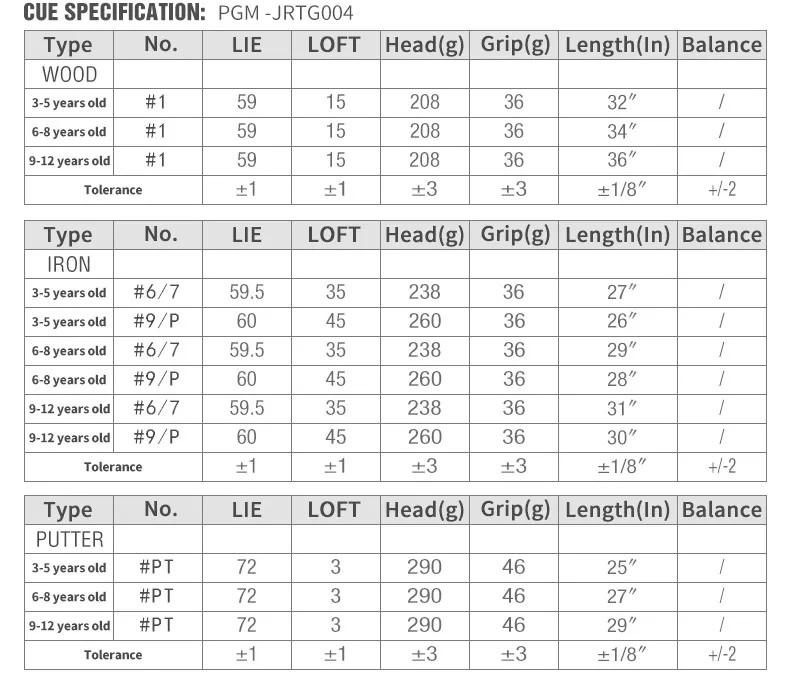 CUE SPECIFICATION: PGM -JRTG004

| Type | No. | LIE | LOFT | Head(g) | Grip(g) | Length(In) | Balance |
|---|---|---|---|---|---|---|---|
| WOOD | | | | | | | |
| 3-5 years old | #1 | 59 | 15 | 208 | 36 | 32″ | / |
| 6-8 years old | #1 | 59 | 15 | 208 | 36 | 34″ | / |
| 9-12 years old | #1 | 59 | 15 | 208 | 36 | 36″ | / |
| Tolerance | | ±1 | ±1 | ±3 | ±3 | ±1/8″ | +/-2 |

| Type | No. | LIE | LOFT | Head(g) | Grip(g) | Length(In) | Balance |
|---|---|---|---|---|---|---|---|
| IRON | | | | | | | |
| 3-5 years old | #6/7 | 59.5 | 35 | 238 | 36 | 27″ | / |
| 3-5 years old | #9/P | 60 | 45 | 260 | 36 | 26″ | / |
| 6-8 years old | #6/7 | 59.5 | 35 | 238 | 36 | 29″ | / |
| 6-8 years old | #9/P | 60 | 45 | 260 | 36 | 28″ | / |
| 9-12 years old | #6/7 | 59.5 | 35 | 238 | 36 | 31″ | / |
| 9-12 years old | #9/P | 60 | 45 | 260 | 36 | 30″ | / |
| Tolerance | | ±1 | ±1 | ±3 | ±3 | ±1/8″ | +/-2 |

| Type | No. | LIE | LOFT | Head(g) | Grip(g) | Length(In) | Balance |
|---|---|---|---|---|---|---|---|
| PUTTER | | | | | | | |
| 3-5 years old | #PT | 72 | 3 | 290 | 46 | 25″ | / |
| 6-8 years old | #PT | 72 | 3 | 290 | 46 | 27″ | / |
| 9-12 years old | #PT | 72 | 3 | 290 | 46 | 29″ | / |
| Tolerance | | ±1 | ±1 | ±3 | ±3 | ±1/8″ | +/-2 |